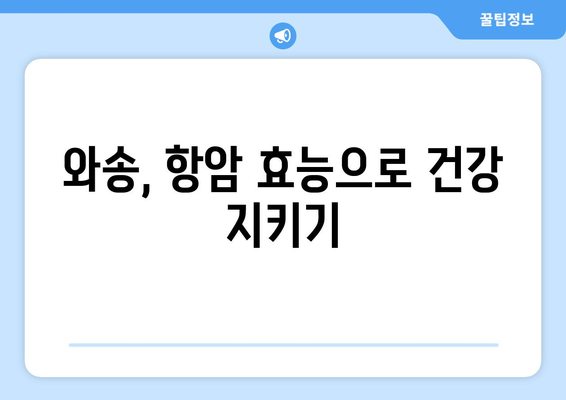 꿀팁정보

와송, 항암 효능으로 건강 지키기